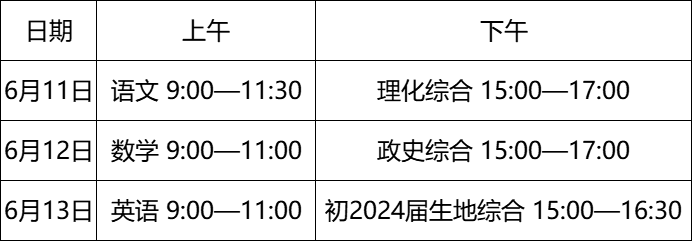 | 日期 | 上午 | 下午 |
|---|---|---|
| 6月11日 | 语文 9:00—11:30 | 理化综合 15:00—17:00 |
| 6月12日 | 数学 9:00—11:00 | 政史综合 15:00—17:00 |
| 6月13日 | 英语 9:00—11:00 | 初2024届生地综合 15:00—16:30 |